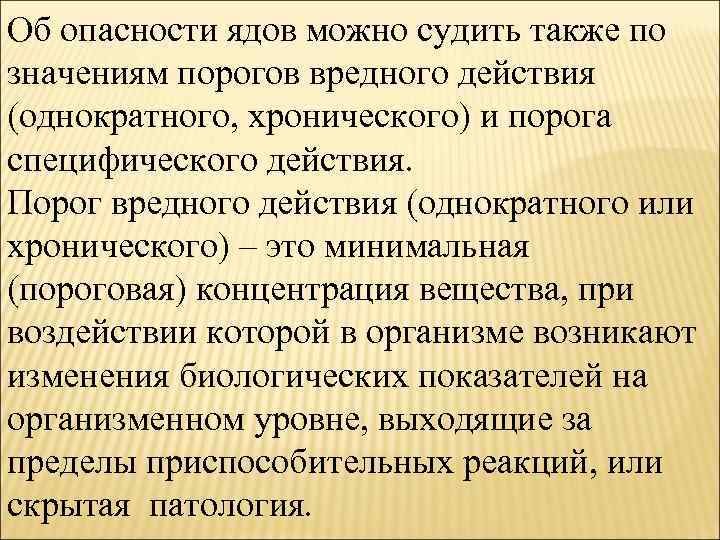 Об опасности ядов можно судить также по значениям порогов вредного действия (однократного, хронического) и порога специфического действия.
Порог вредного действия (однократного или хронического) – это минимальная (пороговая) концентрация вещества, при воздействии которой в организме возникают изменения биологических показателей на организменном уровне, выходящие за пределы приспособительных реакций, или скрытая патология.